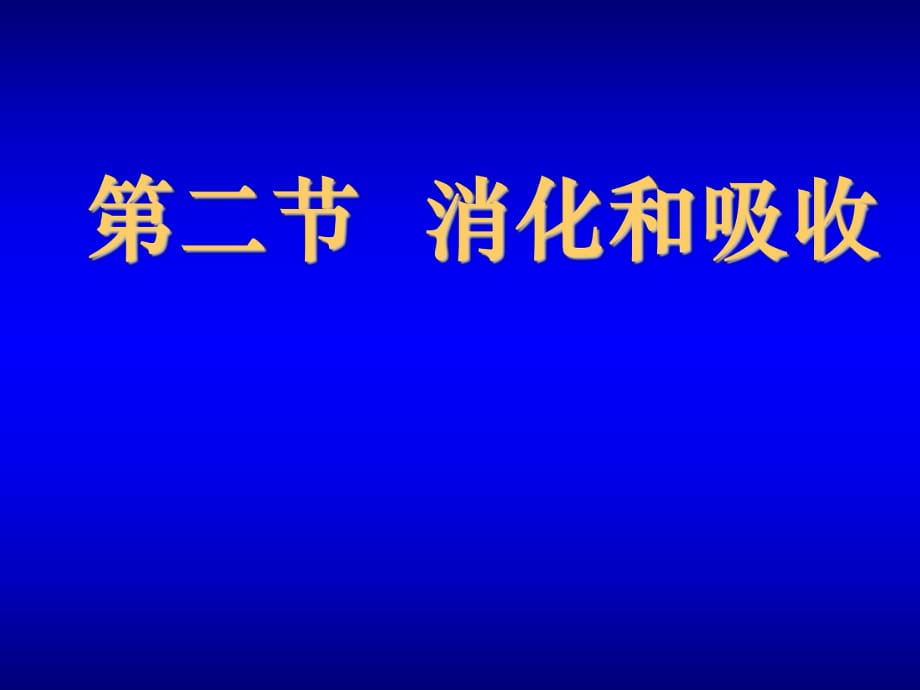 第二节　消化和吸收